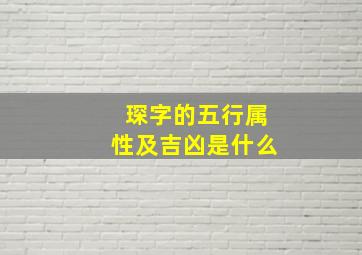 琛字的五行属性及吉凶是什么